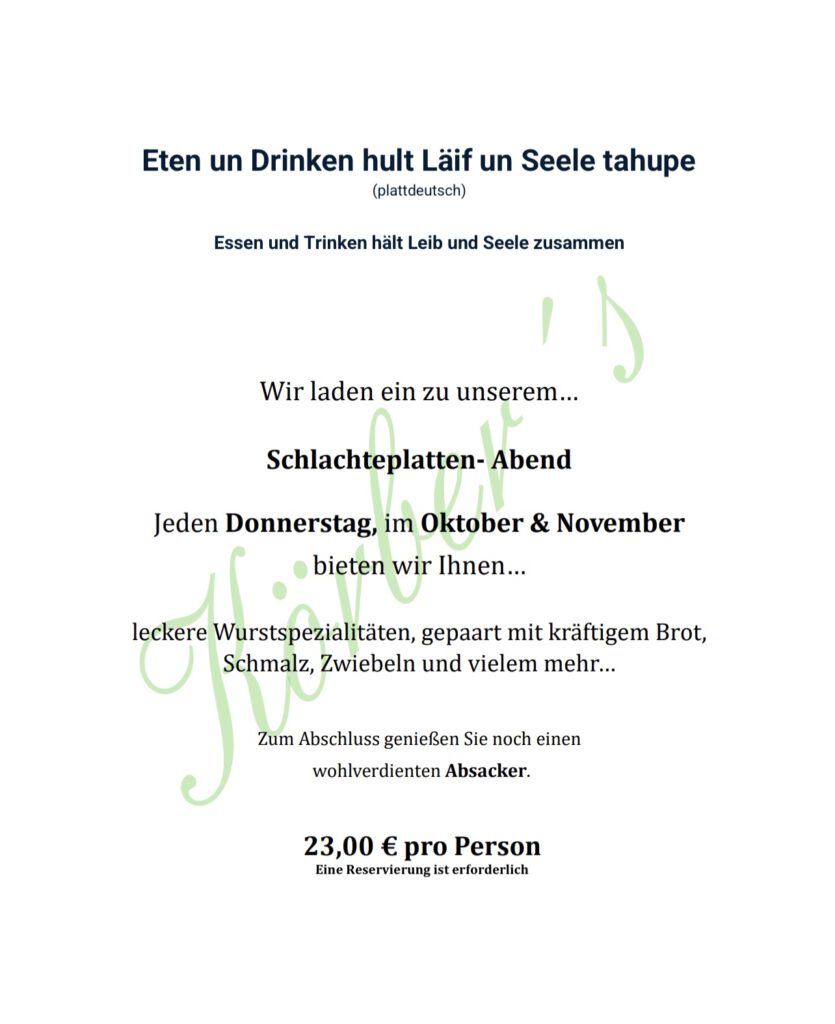 Eten un Drinken hult Läif un Seele tahupe
(plattdeutsch)

Essen und Trinken hält Leib und Seele zusammen

Körber's

Wir laden ein zu unserem…

Schlachteplatten- Abend

Jeden Donnerstag, im Oktober & November bieten wir Ihnen…

leckere Wurstspezialitäten, gepaart mit kräftigem Brot, Schmalz, Zwiebeln und vielem mehr…

Zum Abschluss genießen Sie noch einen wohlverdienten Absacker.

23,00 € pro Person
Eine Reservierung ist erforderlich